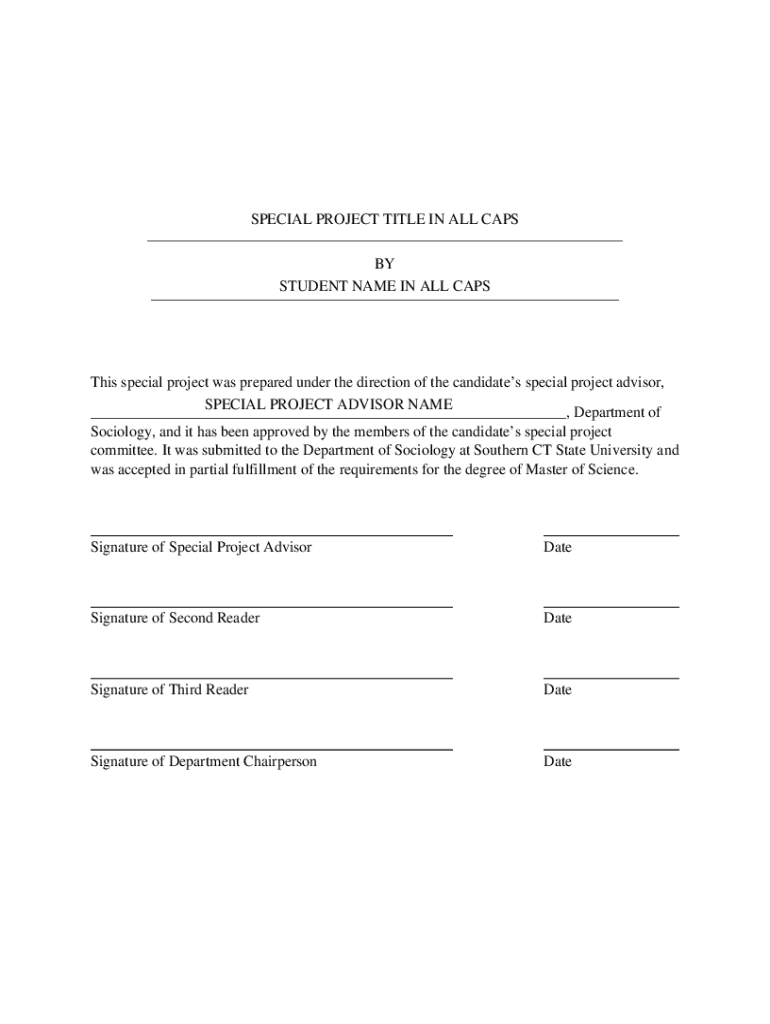 SPECIAL PROJECT TITLE IN ALL CAPS

BY
STUDENT NAME IN ALL CAPS

This special project was prepared under the direction of the candidate's special project advisor, SPECIAL PROJECT ADVISOR NAME, Department of Sociology, and it has been approved by the members of the candidate's special project committee. It was submitted to the Department of Sociology at Southern CT State University and was accepted in partial fulfillment of the requirements for the degree of Master of Science.

Signature of Special Project Advisor Date

Signature of Second Reader Date

Signature of Third Reader Date

Signature of Department Chairperson Date